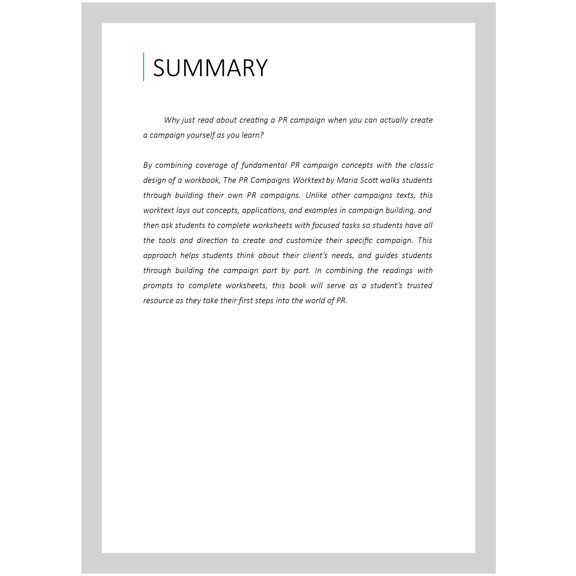 SUMMARY

Why just read about creating a PR campaign when you can actually create a campaign yourself as you learn?

By combining coverage of fundamental PR campaign concepts with the classic design of a workbook, The PR Campaigns Worktext by Maria Scott walks students through building their own PR campaigns. Unlike other campaigns texts, this worktext lays out concepts, applications, and examples in campaign building, and then ask students to complete worksheets with focused tasks so students have all the tools and direction to create and customize their specific campaign. This approach helps students think about their client's needs, and guides students through building the campaign part by part. In combining the readings with prompts to complete worksheets, this book will serve as a student's trusted resource as they take their first steps into the world of PR.